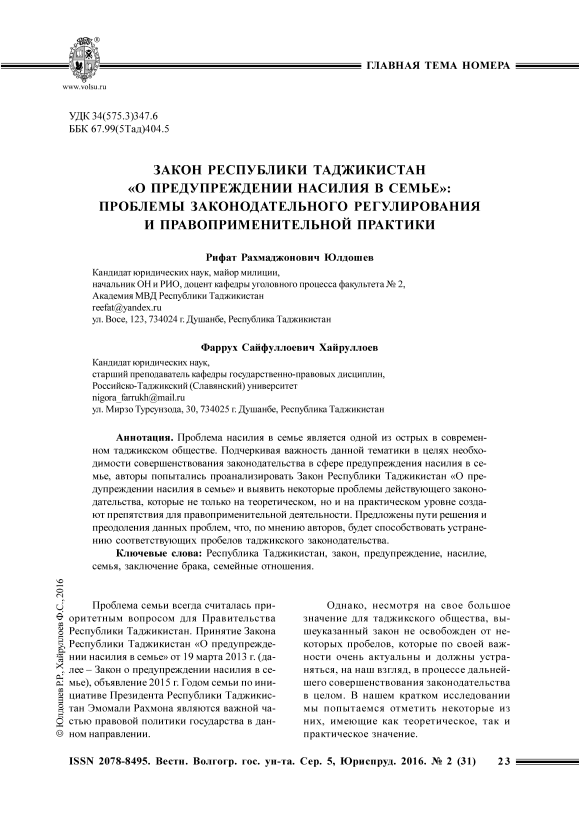 www.volsu.ru

ГЛАВНАЯ ТЕМА НОМЕРА

УДК 34(575.3)347.6
ББК 67.99(5Тад)404.5

ЗАКОН РЕСПУБЛИКИ ТАДЖИКИСТАН «О ПРЕДУПРЕЖДЕНИИ НАСИЛИЯ В СЕМЬЕ»: ПРОБЛЕМЫ ЗАКОНОДАТЕЛЬНОГО РЕГУЛИРОВАНИЯ И ПРАВОПРИМЕНИТЕЛЬНОЙ ПРАКТИКИ

Рифат Рахмаджонович Юлдошев

Кандидат юридических наук, майор милиции,
начальник ОН и РИО, доцент кафедры уголовного процесса факультета № 2,
Академия МВД Республики Таджикистан
reefat@yandex.ru
ул. Восе, 123, 734024 г. Душанбе, Республика Таджикистан

Фаррух Сайфуллоевич Хайруллоев

Кандидат юридических наук,
старший преподаватель кафедры государственно-правовых дисциплин,
Российско-Таджикский (Славянский) университет
nigora_farrukh@mail.ru
ул. Мирзо Турсунзода, 30, 734025 г. Душанбе, Республика Таджикистан

Аннотация. Проблема насилия в семье является одной из острых в современном таджикском обществе. Подчеркивая важность данной тематики в целях необходимости совершенствования законодательства в сфере предупреждения насилия в семье, авторы попытались проанализировать Закон Республики Таджикистан «О предупреждении насилия в семье» и выявить некоторые проблемы действующего законодательства, которые не только на теоретическом, но и на практическом уровне создают препятствия для правоприменительной деятельности. Предложены пути решения и преодоления данных проблем, что, по мнению авторов, будет способствовать устранению соответствующих пробелов таджикского законодательства.

Ключевые слова: Республика Таджикистан, закон, предупреждение, насилие, семья, заключение брака, семейные отношения.

© Юлдошев Р.Р., Хайруллоев Ф.С., 2016

Проблема семьи всегда считалась приоритетным вопросом для Правительства Республики Таджикистан. Принятие Закона Республики Таджикистан «О предупреждении насилия в семье» от 19 марта 2013 г. (далее – Закон о предупреждении насилия в семье), объявление 2015 г. Годом семьи по инициативе Президента Республики Таджикистан Эмомали Рахмона являются важной частью правовой политики государства в данном направлении.

Однако, несмотря на свое большое значение для таджикского общества, вышеуказанный закон не освобожден от некоторых пробелов, которые по своей важности очень актуальны и должны устраняться, на наш взгляд, в процессе дальнейшего совершенствования законодательства в целом. В нашем кратком исследовании мы попытаемся отметить некоторые из них, имеющие как теоретическое, так и практическое значение.

ISSN 2078-8495. Вестн. Волгогр. гос. ун-та. Сер. 5, Юриспруд. 2016. № 2 (31) 23